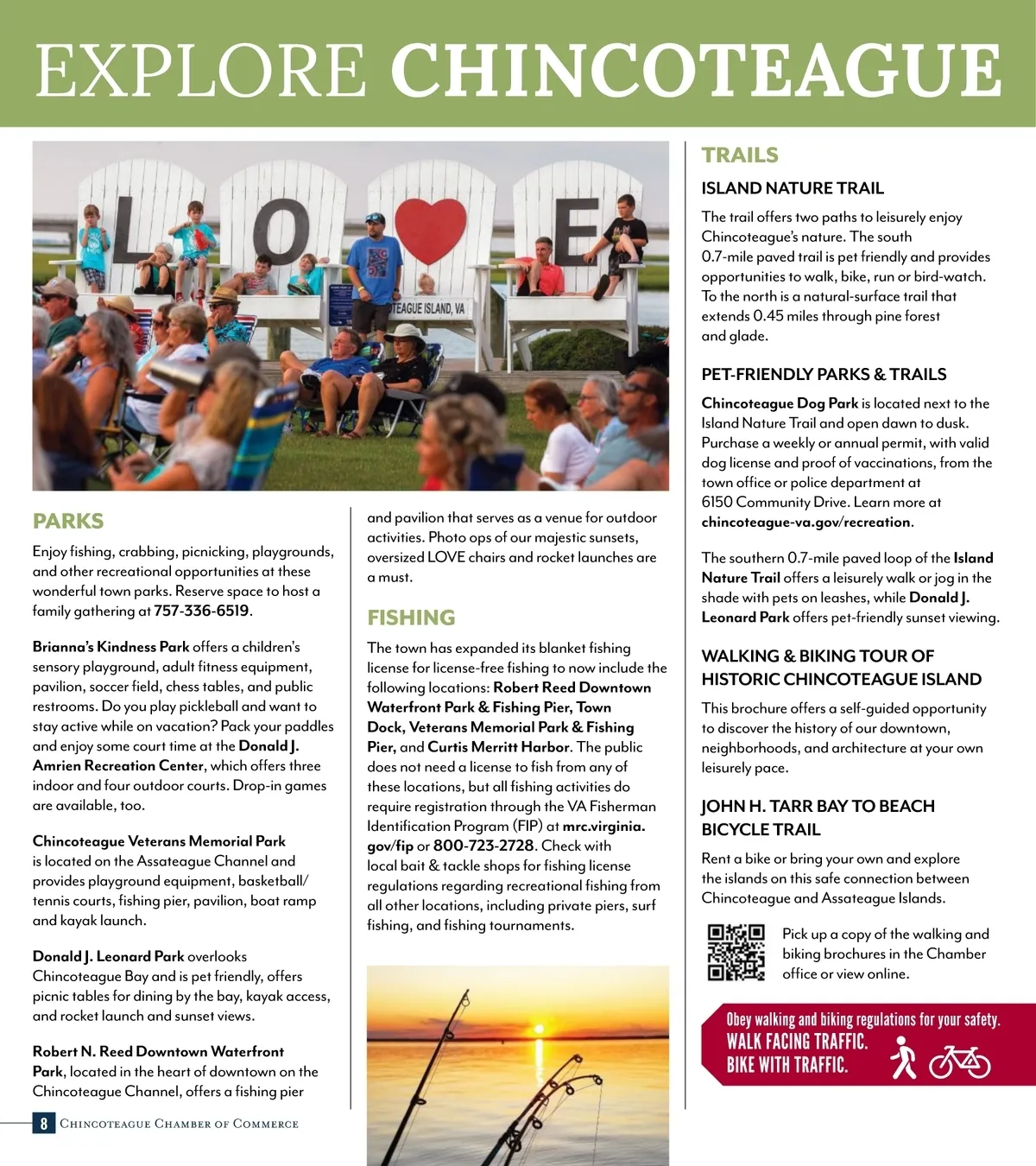 EXPLORE CHINCOTEAGUE

L O E

TEAGUE ISLAND, VA

PARKS

Enjoy fishing, crabbing, picnicking, playgrounds, and other recreational opportunities at these wonderful town parks. Reserve space to host a family gathering at 757-336-6519.

Brianna's Kindness Park offers a children's sensory playground, adult fitness equipment, pavilion, soccer field, chess tables, and public restrooms. Do you play pickleball and want to stay active while on vacation? Pack your paddles and enjoy some court time at the Donald J. Amrien Recreation Center, which offers three indoor and four outdoor courts. Drop-in games are available, too.

Chincoteague Veterans Memorial Park is located on the Assateague Channel and provides playground equipment, basketball/tennis courts, fishing pier, pavilion, boat ramp and kayak launch.

Donald J. Leonard Park overlooks Chincoteague Bay and is pet friendly, offers picnic tables for dining by the bay, kayak access, and rocket launch and sunset views.

Robert N. Reed Downtown Waterfront Park, located in the heart of downtown on the Chincoteague Channel, offers a fishing pier and pavilion that serves as a venue for outdoor activities. Photo ops of our majestic sunsets, oversized LOVE chairs and rocket launches are a must.

FISHING

The town has expanded its blanket fishing license for license-free fishing to now include the following locations: Robert Reed Downtown Waterfront Park & Fishing Pier, Town Dock, Veterans Memorial Park & Fishing Pier, and Curtis Merritt Harbor. The public does not need a license to fish from any of these locations, but all fishing activities do require registration through the VA Fisherman Identification Program (FIP) at mrc.virginia.gov/fip or 800-723-2728. Check with local bait & tackle shops for fishing license regulations regarding recreational fishing from all other locations, including private piers, surf fishing, and fishing tournaments.

TRAILS

ISLAND NATURE TRAIL

The trail offers two paths to leisurely enjoy Chincoteague's nature. The south 0.7-mile paved trail is pet friendly and provides opportunities to walk, bike, run or bird-watch. To the north is a natural-surface trail that extends 0.45 miles through pine forest and glade.

PET-FRIENDLY PARKS & TRAILS

Chincoteague Dog Park is located next to the Island Nature Trail and open dawn to dusk. Purchase a weekly or annual permit, with valid dog license and proof of vaccinations, from the town office or police department at 6150 Community Drive. Learn more at chincoteague-va.gov/recreation.

The southern 0.7-mile paved loop of the Island Nature Trail offers a leisurely walk or jog in the shade with pets on leashes, while Donald J. Leonard Park offers pet-friendly sunset viewing.

WALKING & BIKING TOUR OF HISTORIC CHINCOTEAGUE ISLAND

This brochure offers a self-guided opportunity to discover the history of our downtown, neighborhoods, and architecture at your own leisurely pace.

JOHN H. TARR BAY TO BEACH BICYCLE TRAIL

Rent a bike or bring your own and explore the islands on this safe connection between Chincoteague and Assateague Islands.

Pick up a copy of the walking and biking brochures in the Chamber office or view online.

Obey walking and biking regulations for your safety.
WALK FACING TRAFFIC.
BIKE WITH TRAFFIC.

8 CHINCOTEAGUE CHAMBER OF COMMERCE